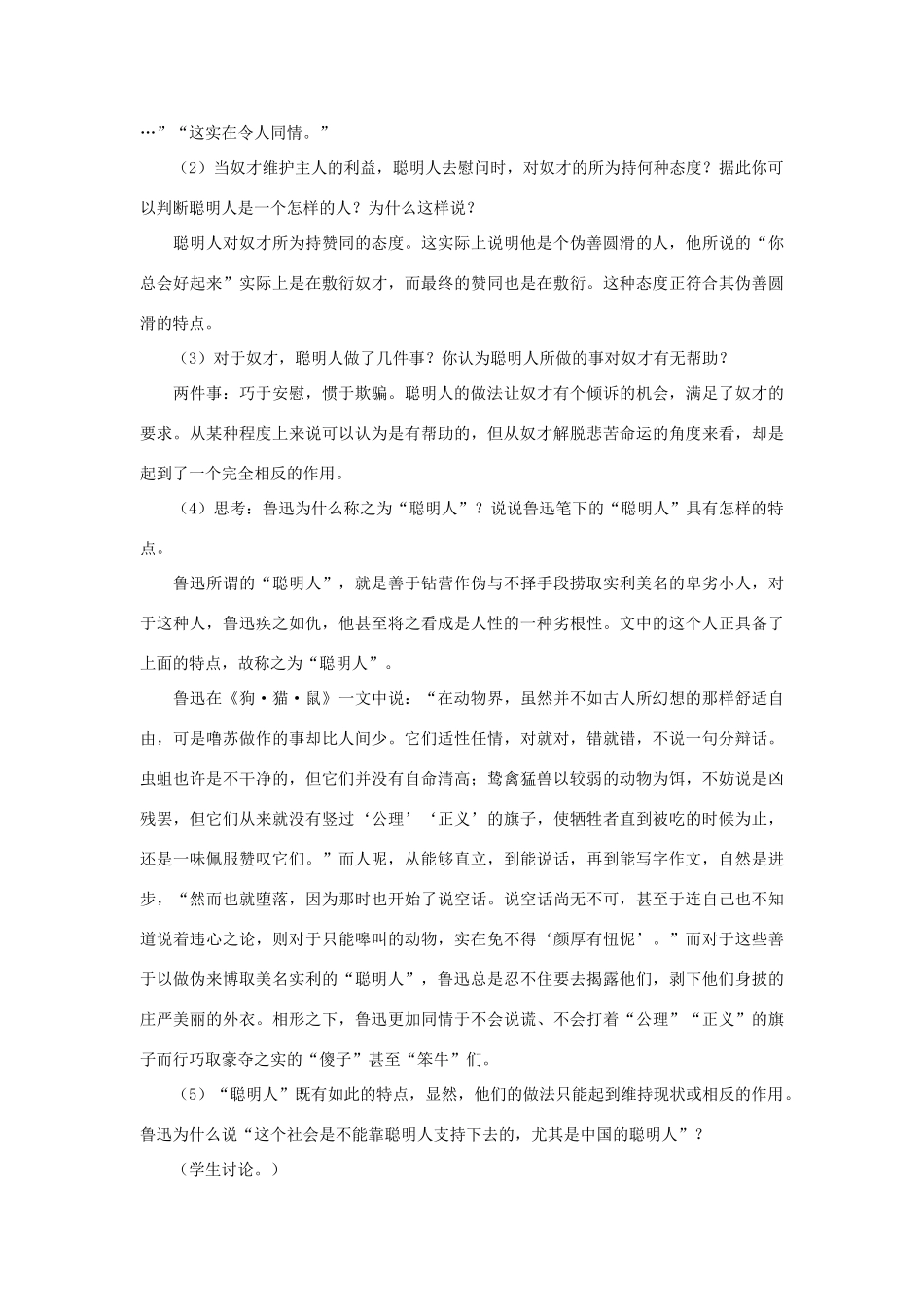 …”“这实在令人同情。”

（2）当奴才维护主人的利益，聪明人去慰问时，对奴才的所为持何种态度？据此你可以判断聪明人是一个怎样的人？为什么这样说？

聪明人对奴才所为持赞同的态度。这实际上说明他是个伪善圆滑的人，他所说的“你总会好起来”实际上是在敷衍奴才，而最终的赞同也是在敷衍。这种态度正符合其伪善圆滑的特点。

（3）对于奴才，聪明人做了几件事？你认为聪明人所做的事对奴才有无帮助？

两件事：巧于安慰，惯于欺骗。聪明人的做法让奴才有个倾诉的机会，满足了奴才的要求。从某种程度上来说可以认为是有帮助的，但从奴才解脱悲苦命运的角度来看，却是起到了一个完全相反的作用。

（4）思考：鲁迅为什么称之为“聪明人”？说说鲁迅笔下的“聪明人”具有怎样的特点。

鲁迅所谓的“聪明人”，就是善于钻营作伪与不择手段捞取实利美名的卑劣小人，对于这种人，鲁迅疾之如仇，他甚至将之看成是人性的一种劣根性。文中的这个人正具备了上面的特点，故称之为“聪明人”。

鲁迅在《狗·猫·鼠》一文中说：“在动物界，虽然并不如古人所幻想的那样舒适自由，可是噜苏做作的事却比人间少。它们适性任情，对就对，错就错，不说一句分辩话。虫蛆也许是不干净的，但它们并没有自命清高；鸷禽猛兽以较弱的动物为饵，不妨说是凶残罢，但它们从来就没有竖过‘公理’‘正义’的旗子，使牺牲者直到被吃的时候为止，还是一味佩服赞叹它们。”而人呢，从能够直立，到能说话，再到能写字作文，自然是进步，“然而也就堕落，因为那时也开始了说空话。说空话尚无不可，甚至于连自己也不知道说着违心之论，则对于只能嗥叫的动物，实在免不得‘颜厚有忸怩’。”而对于这些善于以做伪来博取美名实利的“聪明人”，鲁迅总是忍不住要去揭露他们，剥下他们身披的庄严美丽的外衣。相形之下，鲁迅更加同情于不会说谎、不会打着“公理”“正义”的旗子而行巧取豪夺之实的“傻子”甚至“笨牛”们。

（5）“聪明人”既有如此的特点，显然，他们的做法只能起到维持现状或相反的作用。鲁迅为什么说“这个社会是不能靠聪明人支持下去的，尤其是中国的聪明人”？

（学生讨论。）